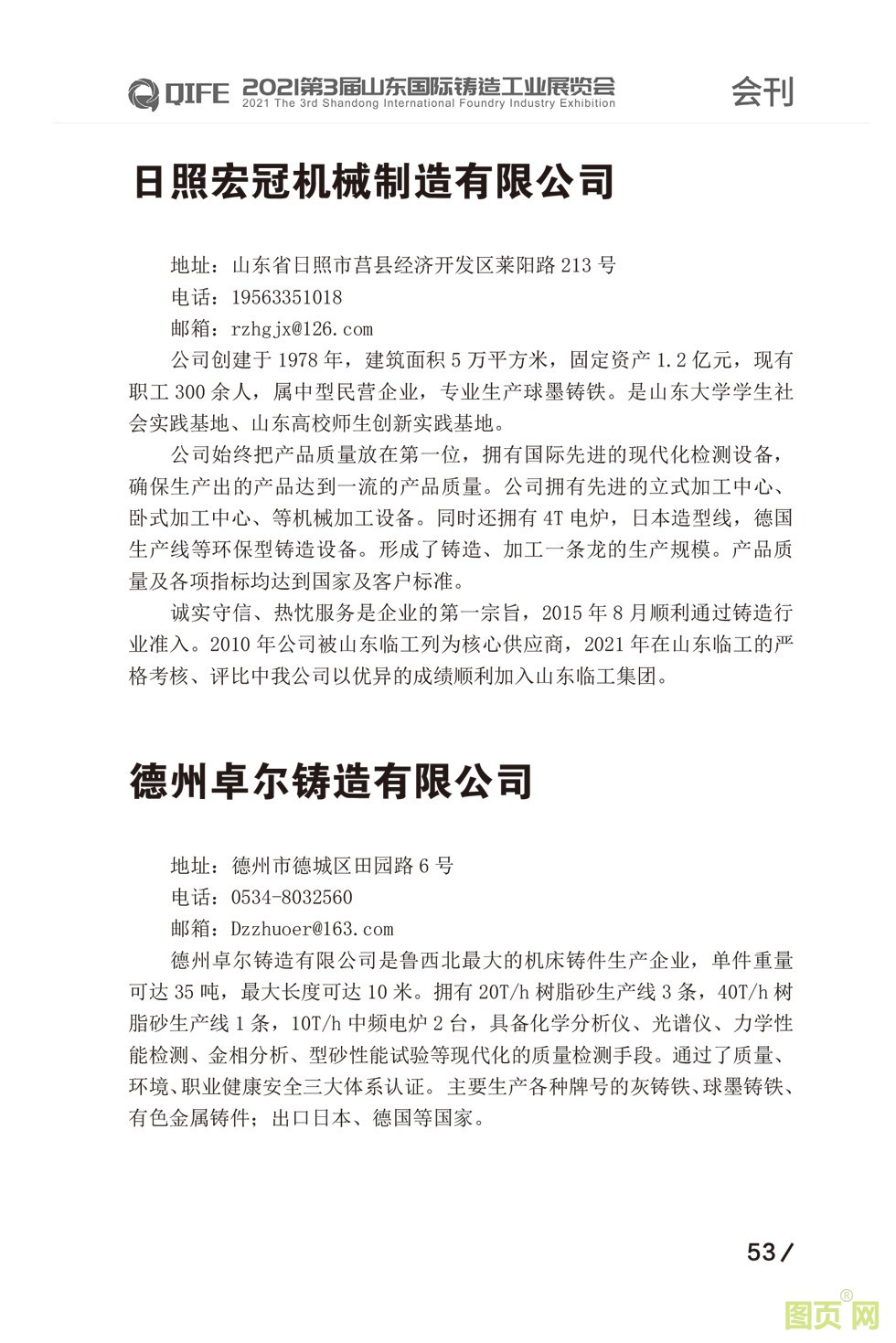 QIFE 2021第3届山东国际铸造工业展览会
2021 The 3rd Shandong International Foundry Industry Exhibition
会刊

日照宏冠机械制造有限公司

地址：山东省日照市莒县经济开发区莱阳路 213 号
电话：19563351018
邮箱：rzhgjx@126.com
公司创建于 1978 年，建筑面积 5 万平方米，固定资产 1.2 亿元，现有职工 300 余人，属中型民营企业，专业生产球墨铸铁。是山东大学学生社会实践基地、山东高校师生创新实践基地。

公司始终把产品质量放在第一位，拥有国际先进的现代化检测设备，确保生产出的产品达到一流的产品质量。公司拥有先进的立式加工中心、卧式加工中心、等机械加工设备。同时还拥有 4T 电炉，日本造型线，德国生产线等环保型铸造设备。形成了铸造、加工一条龙的生产规模。产品质量及各项指标均达到国家及客户标准。

诚实守信、热忱服务是企业的第一宗旨，2015 年 8 月顺利通过铸造行业准入。2010 年公司被山东临工列为核心供应商，2021 年在山东临工的严格考核、评比中我公司以优异的成绩顺利加入山东临工集团。

德州卓尔铸造有限公司

地址：德州市德城区田园路 6 号
电话：0534-8032560
邮箱：Dzzhuoer@163.com
德州卓尔铸造有限公司是鲁西北最大的机床铸件生产企业，单件重量可达 35 吨，最大长度可达 10 米。拥有 20T/h 树脂砂生产线 3 条，40T/h 树脂砂生产线 1 条，10T/h 中频电炉 2 台，具备化学分析仪、光谱仪、力学性能检测、金相分析、型砂性能试验等现代化的质量检测手段。通过了质量、环境、职业健康安全三大体系认证。主要生产各种牌号的灰铸铁、球墨铸铁、有色金属铸件；出口日本、德国等国家。

53 /

图页网